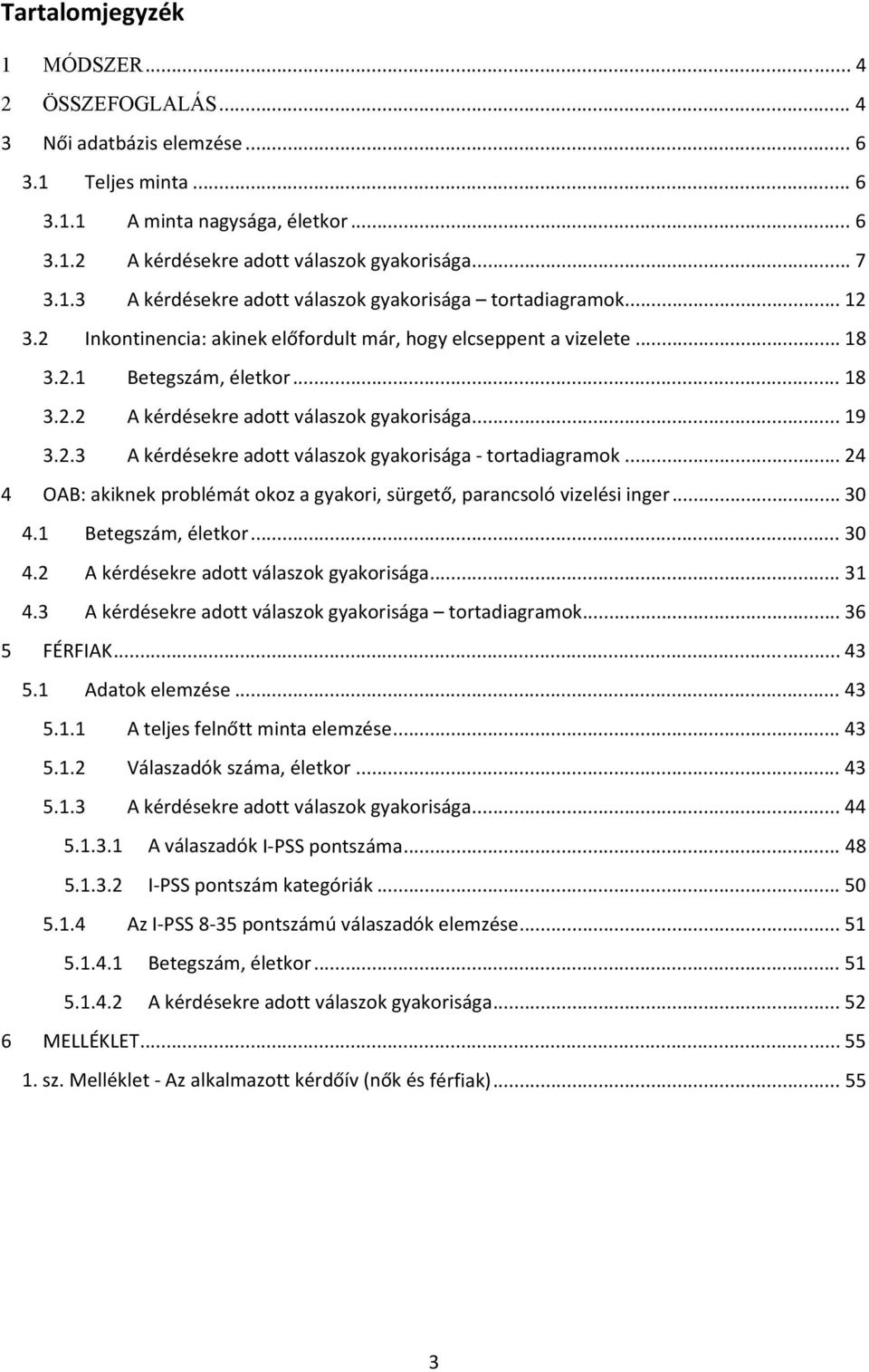 Tartalomjegyzék

1 MÓDSZER ... 4
2 ÖSSZEFOGLALÁS ... 4
3 Női adatbázis elemzése ... 6
3.1 Teljes minta ... 6
3.1.1 A minta nagysága, életkor ... 6
3.1.2 A kérdésekre adott válaszok gyakorisága ... 7
3.1.3 A kérdésekre adott válaszok gyakorisága – tortadiagramok ... 12
3.2 Inkontinencia: akinek előfordult már, hogy elcseppent a vizelete ... 18
3.2.1 Betegszám, életkor ... 18
3.2.2 A kérdésekre adott válaszok gyakorisága ... 19
3.2.3 A kérdésekre adott válaszok gyakorisága - tortadiagramok ... 24
4 OAB: akiknek problémát okoz a gyakori, sürgető, parancsoló vizelési inger ... 30
4.1 Betegszám, életkor ... 30
4.2 A kérdésekre adott válaszok gyakorisága ... 31
4.3 A kérdésekre adott válaszok gyakorisága – tortadiagramok ... 36
5 FÉRFIAK ... 43
5.1 Adatok elemzése ... 43
5.1.1 A teljes felnőtt minta elemzése ... 43
5.1.2 Válaszadók száma, életkor ... 43
5.1.3 A kérdésekre adott válaszok gyakorisága ... 44
5.1.3.1 A válaszadók I-PSS pontszáma ... 48
5.1.3.2 I-PSS pontszám kategóriák ... 50
5.1.4 Az I-PSS 8-35 pontszámú válaszadók elemzése ... 51
5.1.4.1 Betegszám, életkor ... 51
5.1.4.2 A kérdésekre adott válaszok gyakorisága ... 52
6 MELLÉKLET ... 55
1. sz. Melléklet - Az alkalmazott kérdőív (nők és férfiak) ... 55

3